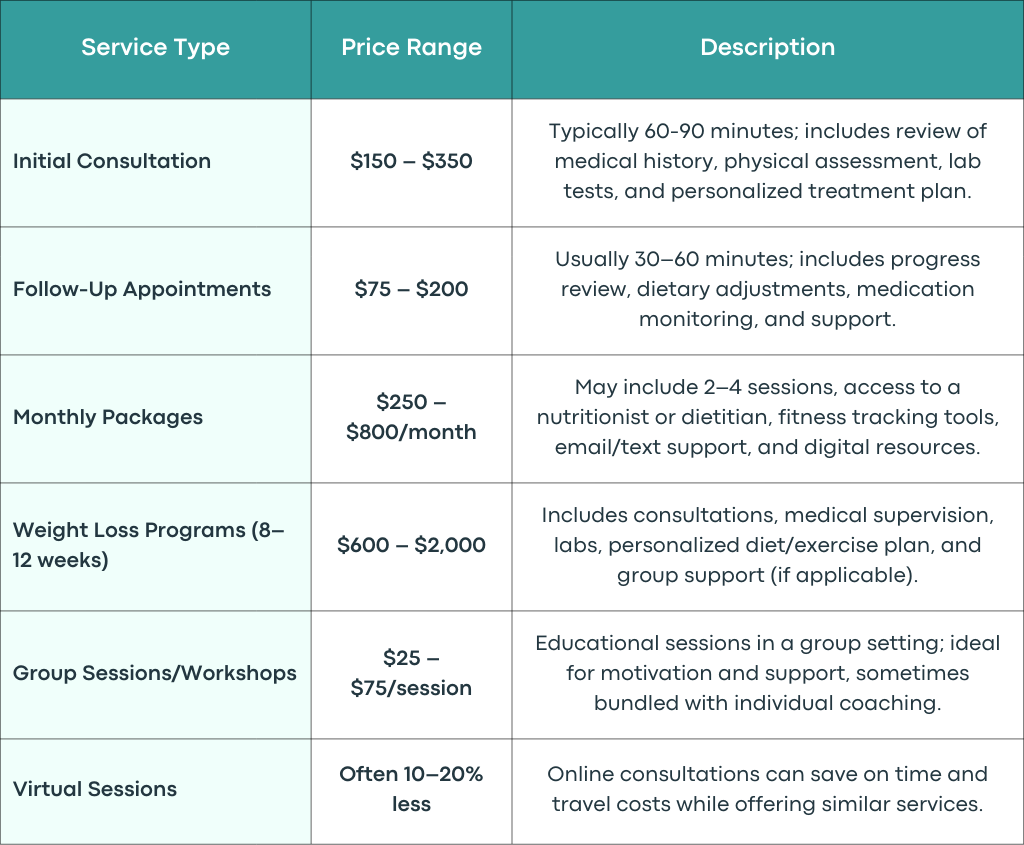 | Service Type | Price Range | Description |
|---|---|---|
| Initial Consultation | \$150 – \$350 | Typically 60-90 minutes; includes review of medical history, physical assessment, lab tests, and personalized treatment plan. |
| Follow-Up Appointments | \$75 – \$200 | Usually 30–60 minutes; includes progress review, dietary adjustments, medication monitoring, and support. |
| Monthly Packages | \$250 – \$800/month | May include 2–4 sessions, access to a nutritionist or dietitian, fitness tracking tools, email/text support, and digital resources. |
| Weight Loss Programs (8–12 weeks) | \$600 – \$2,000 | Includes consultations, medical supervision, labs, personalized diet/exercise plan, and group support (if applicable). |
| Group Sessions/Workshops | \$25 – \$75/session | Educational sessions in a group setting; ideal for motivation and support, sometimes bundled with individual coaching. |
| Virtual Sessions | Often 10–20% less | Online consultations can save on time and travel costs while offering similar services. |